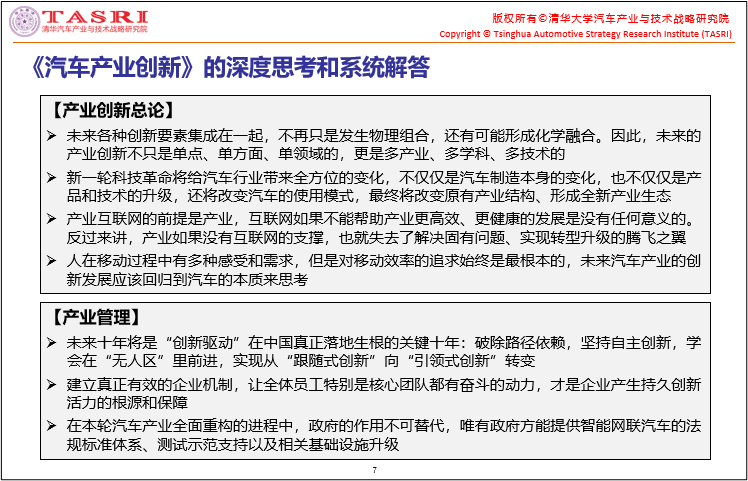 TASRI
清华汽车产业与技术战略研究院

版权所有©清华大学汽车产业与技术战略研究院
Copyright © Tsinghua Automotive Strategy Research Institute (TASRI)

《汽车产业创新》的深度思考和系统解答

【产业创新总论】

➢ 未来各种创新要素集成在一起，不再只是发生物理组合，还有可能形成化学融合。因此，未来的产业创新不只是单点、单方面、单领域的，更是多产业、多学科、多技术的

➢ 新一轮科技革命将给汽车行业带来全方位的变化，不仅仅是汽车制造本身的变化，也不仅仅是产品和技术的升级，还将改变汽车的使用模式，最终将改变原有产业结构、形成全新产业生态

➢ 产业互联网的前提是产业，互联网如果不能帮助产业更高效、更健康的发展是没有任何意义的。反过来讲，产业如果没有互联网的支撑，也就失去了解决固有问题、实现转型升级的腾飞之翼

➢ 人在移动过程中有多种感受和需求，但是对移动效率的追求始终是最根本的，未来汽车产业的创新发展应该回归到汽车的本质来思考

【产业管理】

➢ 未来十年将是“创新驱动”在中国真正落地生根的关键十年：破除路径依赖，坚持自主创新，学会在“无人区”里前进，实现从“跟随式创新”向“引领式创新”转变

➢ 建立真正有效的企业机制，让全体员工特别是核心团队都有奋斗的动力，才是企业产生持久创新活力的根源和保障

➢ 在本轮汽车产业全面重构的进程中，政府的作用不可替代，唯有政府方能提供智能网联汽车的法规标准体系、测试示范支持以及相关基础设施升级

7